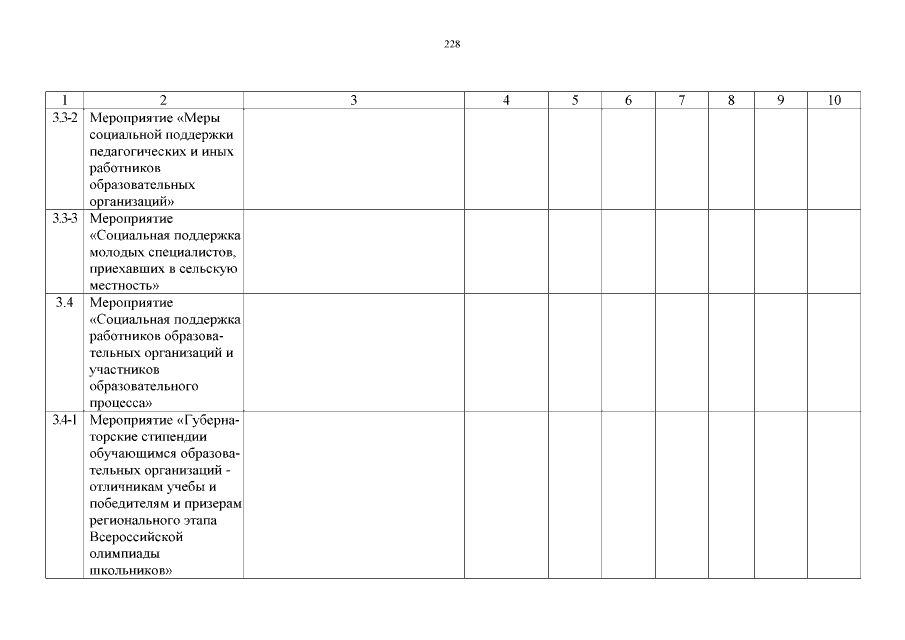 228

| 1 | 2 | 3 | 4 | 5 | 6 | 7 | 8 | 9 | 10 |
|---|---|---|---|---|---|---|---|---|---|
| 3.3-2 | Мероприятие «Меры социальной поддержки педагогических и иных работников образовательных организаций» | | | | | | | | |
| 3.3-3 | Мероприятие «Социальная поддержка молодых специалистов, приехавших в сельскую местность» | | | | | | | | |
| 3.4 | Мероприятие «Социальная поддержка работников образовательных организаций и участников образовательного процесса» | | | | | | | | |
| 3.4-1 | Мероприятие «Губернаторские стипендии обучающимся образовательных организаций - отличникам учебы и победителям и призерам регионального этапа Всероссийской олимпиады школьников» | | | | | | | | |